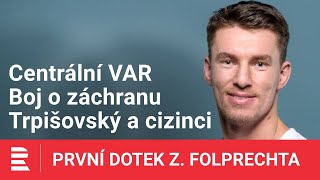 Centrální VAR
Boj o záchranu
Trpišovský a cizinci

PRVNÍ DOTEK Z. FOLPRECHTA